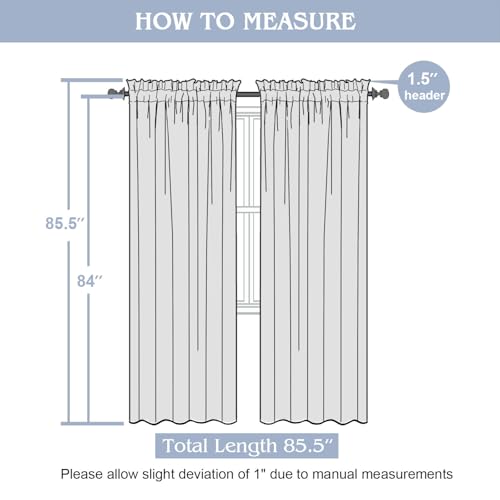 HOW TO MEASURE

1.5″ header

85.5″

84″

Total Length 85.5″

Please allow slight deviation of 1" due to manual measurements